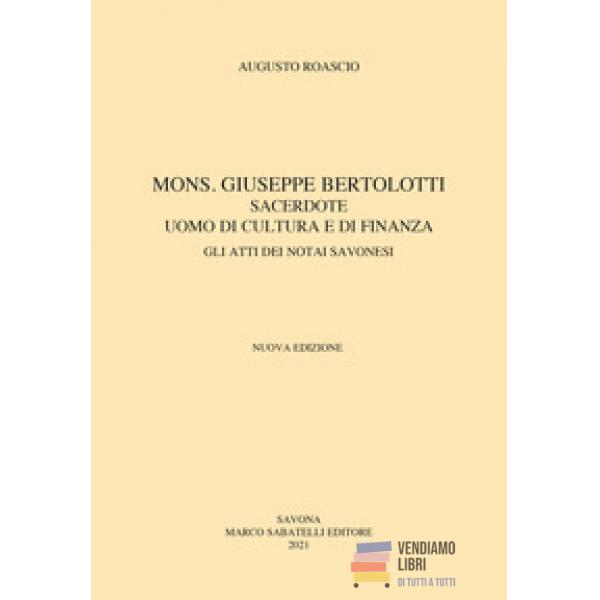 AUGUSTO ROASCIO

MONS. GIUSEPPE BERTOLOTTI
SACERDOTE
UOMO DI CULTURA E DI FINANZA
GLI ATTI DEI NOTAI SAVONESI

NUOVA EDIZIONE

SAVONA
MARCO SABATELLI EDITORE
2021

VENDIAMO
LIBRI
DI TUTTI A TUTTI